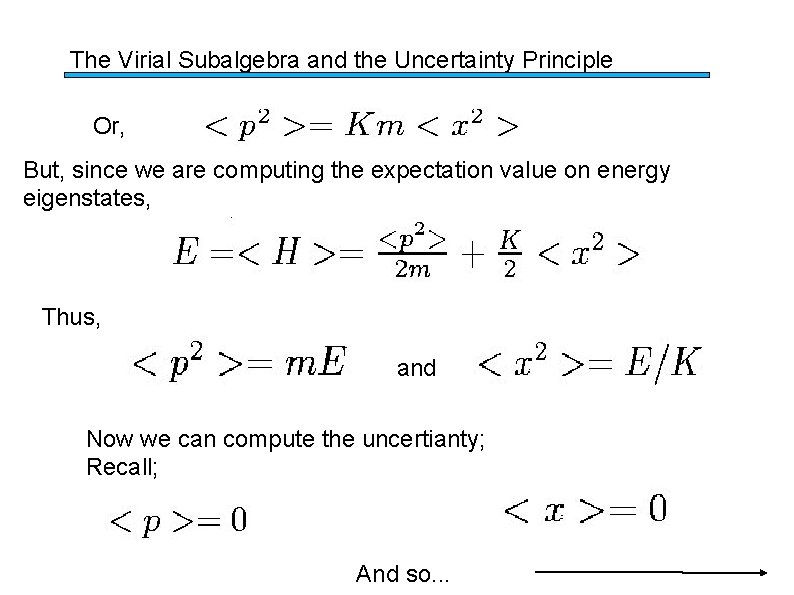 The Virial Subalgebra and the Uncertainty Principle

Or, $<p^2>= Km <x^2>$

But, since we are computing the expectation value on energy eigenstates,

$E =<H>= \frac{<p^2>}{2m} + \frac{K}{2} <x^2>$

Thus,

$<p^2>= mE$ and $<x^2>= E/K$

Now we can compute the uncertianty;
Recall;

$<p>= 0$ $<x>= 0$

And so...